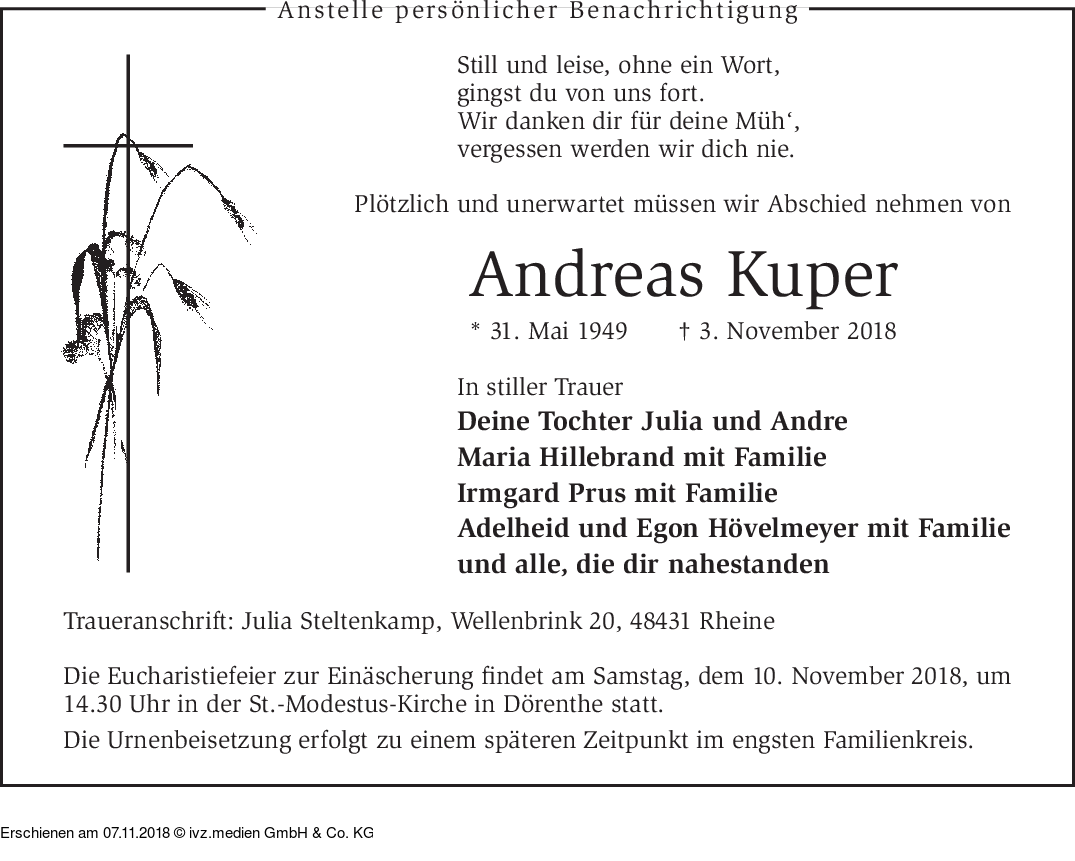 Anstelle persönlicher Benachrichtigung

Still und leise, ohne ein Wort,
gingst du von uns fort.
Wir danken dir für deine Müh‘,
vergessen werden wir dich nie.

Plötzlich und unerwartet müssen wir Abschied nehmen von

Andreas Kuper

* 31. Mai 1949 † 3. November 2018

In stiller Trauer
Deine Tochter Julia und Andre
Maria Hillebrand mit Familie
Irmgard Prus mit Familie
Adelheid und Egon Hövelmeyer mit Familie
und alle, die dir nahestanden

Traueranschrift: Julia Steltenkamp, Wellenbrink 20, 48431 Rheine

Die Eucharistiefeier zur Einäscherung findet am Samstag, dem 10. November 2018, um 14.30 Uhr in der St.-Modestus-Kirche in Dörenthe statt.

Die Urnenbeisetzung erfolgt zu einem späteren Zeitpunkt im engsten Familienkreis.

Erschienen am 07.11.2018 © ivz.medien GmbH & Co. KG